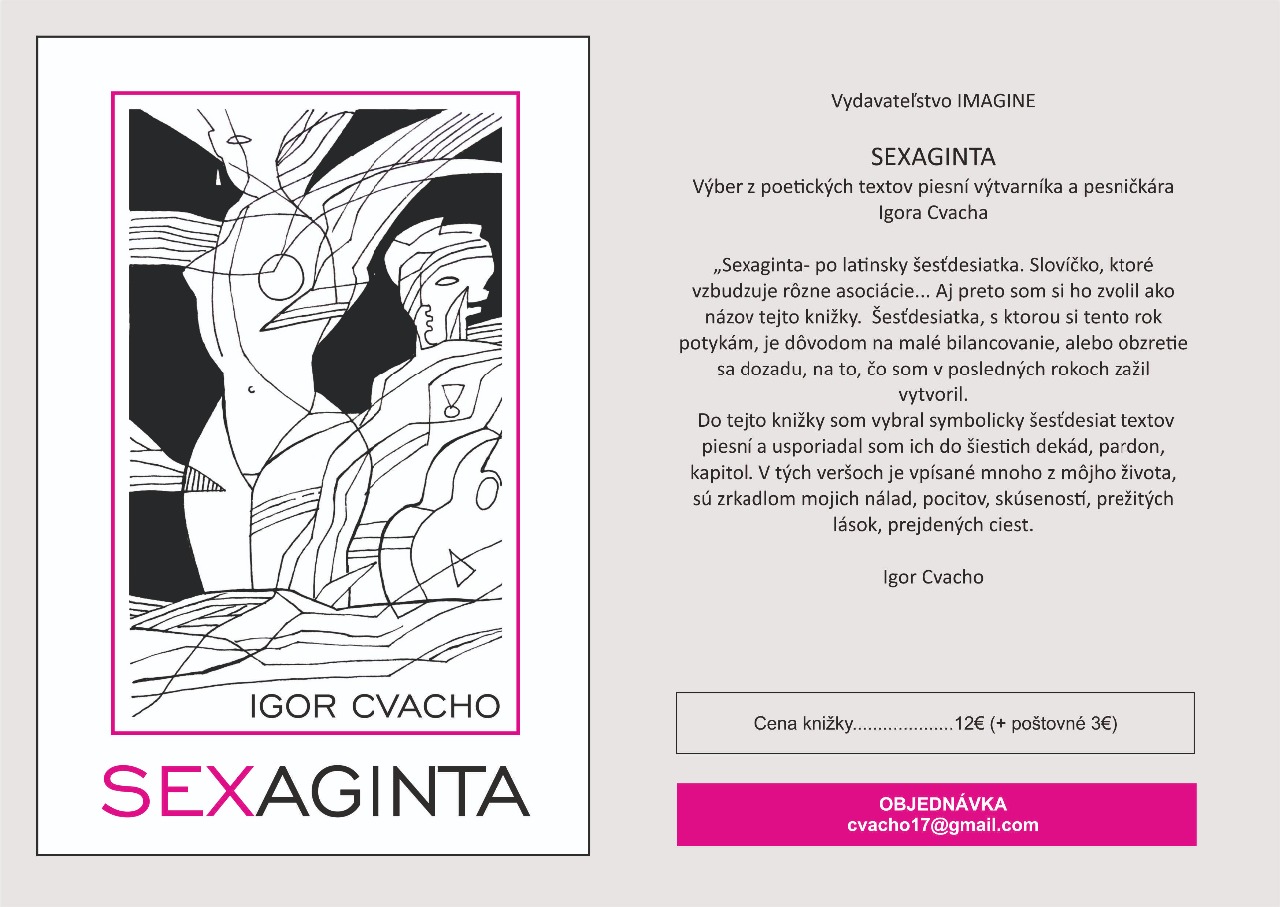 IGOR CVACHO

SEXAGINTA

Vydavateľstvo IMAGINE

SEXAGINTA
Výber z poetických textov piesní výtvarníka a pesničkára Igora Cvacha

„Sexaginta- po latinsky šesťdesiatka. Slovíčko, ktoré vzbudzuje rôzne asociácie... Aj preto som si ho zvolil ako názov tejto knižky. Šesťdesiatka, s ktorou si tento rok potykám, je dôvodom na malé bilancovanie, alebo obzretie sa dozadu, na to, čo som v posledných rokoch zažil vytvoril.

Do tejto knižky som vybral symbolicky šesťdesiat textov piesní a usporiadal som ich do šiestich dekád, pardon, kapitol. V tých veršoch je vpísané mnoho z môjho života, sú zrkadlom mojich nálad, pocitov, skúseností, prežitých lások, prejdených ciest.

Igor Cvacho

Cena knižky 12€ (+ poštovné 3€)

OBJEDNÁVKA
cvacho17@gmail.com